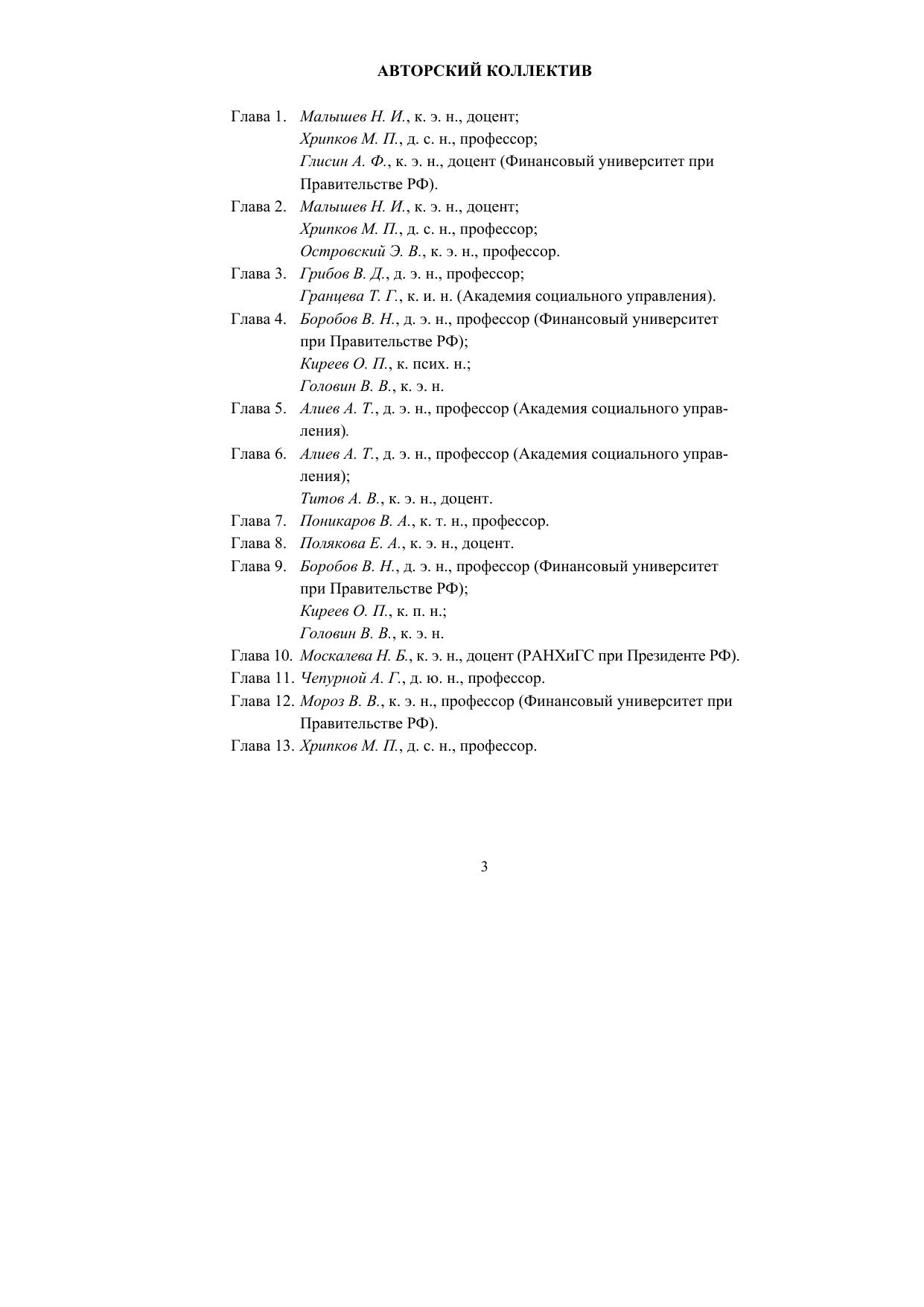 АВТОРСКИЙ КОЛЛЕКТИВ

Глава 1. Малышев Н. И., к. э. н., доцент;
Хрипков М. П., д. с. н., профессор;
Глисин А. Ф., к. э. н., доцент (Финансовый университет при Правительстве РФ).

Глава 2. Малышев Н. И., к. э. н., доцент;
Хрипков М. П., д. с. н., профессор;
Островский Э. В., к. э. н., профессор.

Глава 3. Грибов В. Д., д. э. н., профессор;
Гранцева Т. Г., к. и. н. (Академия социального управления).

Глава 4. Боробов В. Н., д. э. н., профессор (Финансовый университет при Правительстве РФ);
Киреев О. П., к. псих. н.;
Головин В. В., к. э. н.

Глава 5. Алиев А. Т., д. э. н., профессор (Академия социального управления).

Глава 6. Алиев А. Т., д. э. н., профессор (Академия социального управления);
Титов А. В., к. э. н., доцент.

Глава 7. Поникаров В. А., к. т. н., профессор.

Глава 8. Полякова Е. А., к. э. н., доцент.

Глава 9. Боробов В. Н., д. э. н., профессор (Финансовый университет при Правительстве РФ);
Киреев О. П., к. п. н.;
Головин В. В., к. э. н.

Глава 10. Москалева Н. Б., к. э. н., доцент (РАНХиГС при Президенте РФ).

Глава 11. Чепурной А. Г., д. ю. н., профессор.

Глава 12. Мороз В. В., к. э. н., профессор (Финансовый университет при Правительстве РФ).

Глава 13. Хрипков М. П., д. с. н., профессор.

3